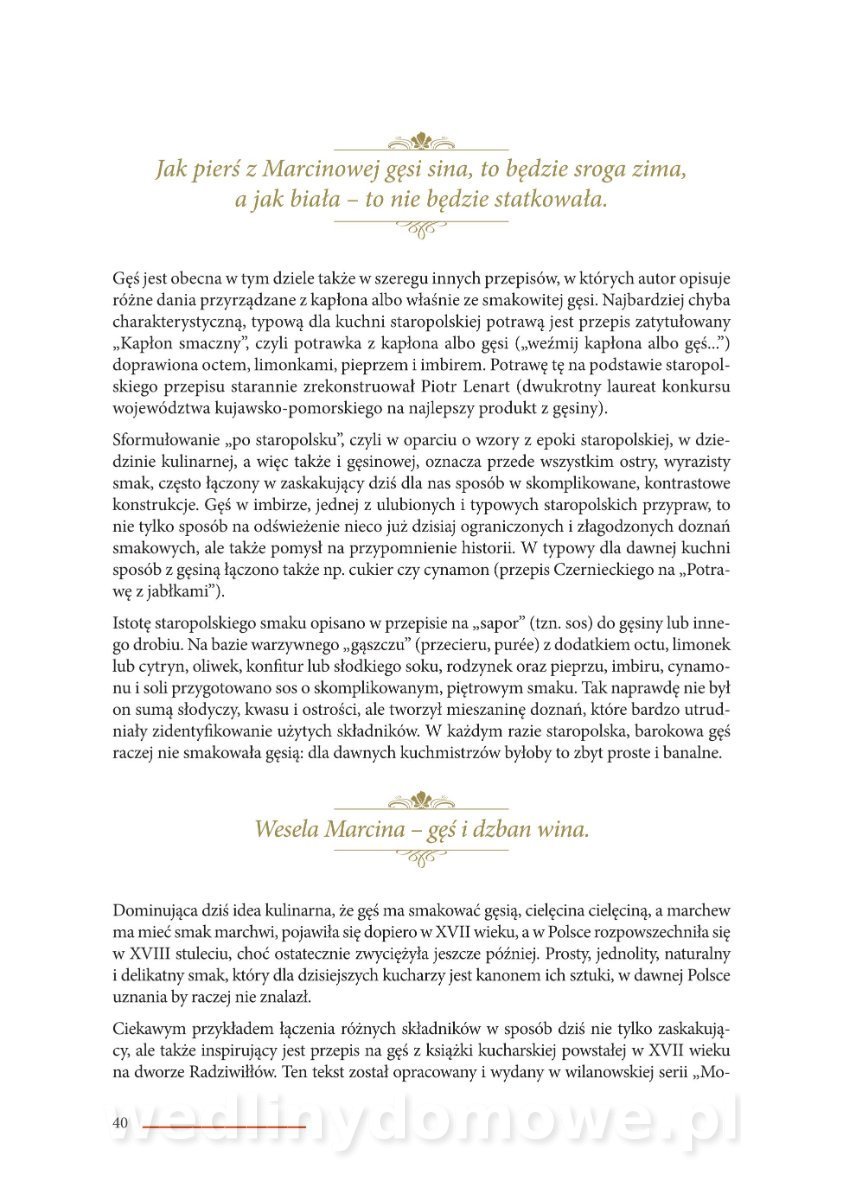 Jak pierś z Marcinowej gęsi sina, to będzie sroga zima, a jak biała – to nie będzie statkowała.

Gęś jest obecna w tym dziele także w szeregu innych przepisów, w których autor opisuje różne dania przyrządzane z kapłona albo właśnie ze smakowitej gęsi. Najbardziej chyba charakterystyczną, typową dla kuchni staropolskiej potrawą jest przepis zatytułowany „Kapłon smaczny", czyli potrawka z kapłona albo gęsi („weźmij kapłona albo gęś...") doprawiona octem, limonkami, pieprzem i imbirem. Potrawę tę na podstawie staropolskiego przepisu starannie zrekonstruował Piotr Lenart (dwukrotny laureat konkursu województwa kujawsko-pomorskiego na najlepszy produkt z gęsiny).

Sformułowanie „po staropolsku", czyli w oparciu o wzory z epoki staropolskiej, w dziedzinie kulinarnej, a więc także i gęsinowej, oznacza przede wszystkim ostry, wyrazisty smak, często łączony w zaskakujący dziś dla nas sposób w skomplikowane, kontrastowe konstrukcje. Gęś w imbirze, jednej z ulubionych i typowych staropolskich przypraw, to nie tylko sposób na odświeżenie nieco już dzisiaj ograniczonych i złagodzonych doznań smakowych, ale także pomysł na przypomnienie historii. W typowy dla dawnej kuchni sposób z gęsiną łączono także np. cukier czy cynamon (przepis Czernieckiego na „Potrawę z jabłkami").

Istotę staropolskiego smaku opisano w przepisie na „sapor" (tzn. sos) do gęsiny lub innego drobiu. Na bazie warzywnego „gąszczu" (przecieru, purée) z dodatkiem octu, limonek lub cytryn, oliwek, konfitur lub słodkiego soku, rodzynek oraz pieprzu, imbiru, cynamonu i soli przygotowano sos o skomplikowanym, piętrowym smaku. Tak naprawdę nie był on sumą słodyczy, kwasu i ostrości, ale tworzył mieszaninę doznań, które bardzo utrudniały zidentyfikowanie użytych składników. W każdym razie staropolska, barokowa gęś raczej nie smakowała gęsią: dla dawnych kuchmistrzów byłoby to zbyt proste i banalne.

Wesela Marcina – gęś i dzban wina.

Dominująca dziś idea kulinarna, że gęś ma smakować gęsią, cielęcina cielęciną, a marchew ma mieć smak marchwi, pojawiła się dopiero w XVII wieku, a w Polsce rozpowszechniła się w XVIII stuleciu, choć ostatecznie zwyciężyła jeszcze później. Prosty, jednolity, naturalny i delikatny smak, który dla dzisiejszych kucharzy jest kanonem ich sztuki, w dawnej Polsce uznania by raczej nie znalazł.

Ciekawym przykładem łączenia różnych składników w sposób dziś nie tylko zaskakujący, ale także inspirujący jest przepis na gęś z książki kucharskiej powstałej w XVII wieku na dworze Radziwiłłów. Ten tekst został opracowany i wydany w wilanowskiej serii „Mo-

40

wedlinydomowe.pl